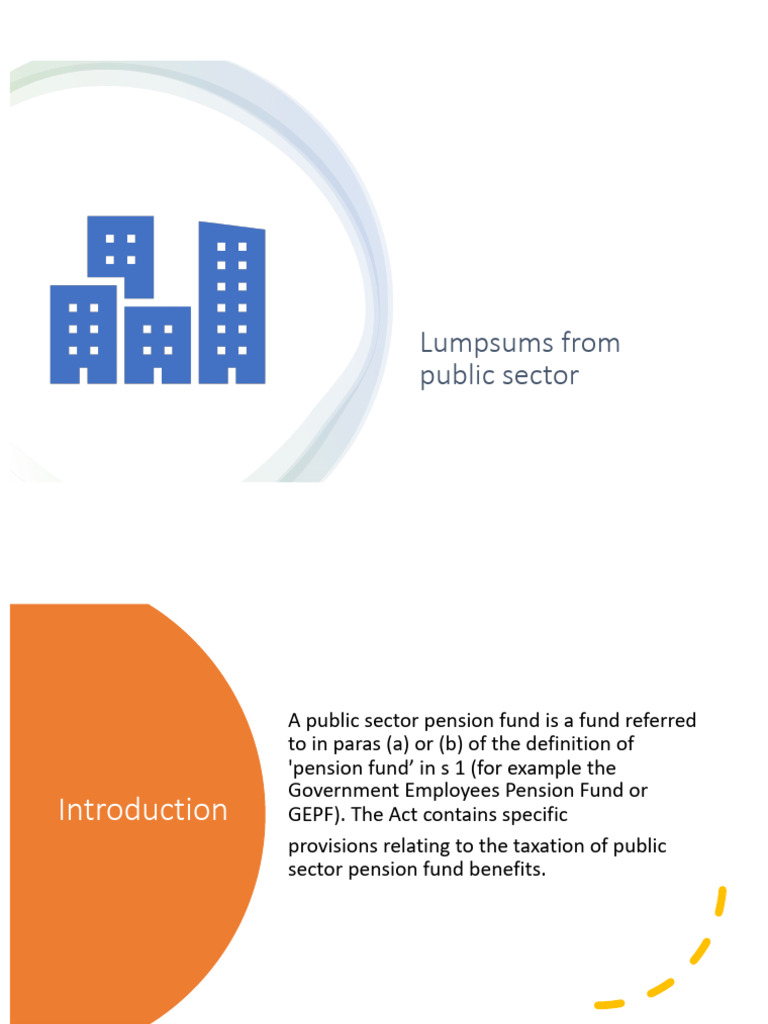 Lumpsums from public sector

Introduction

A public sector pension fund is a fund referred to in paras (a) or (b) of the definition of 'pension fund’ in s 1 (for example the Government Employees Pension Fund or GEPF). The Act contains specific

provisions relating to the taxation of public sector pension fund benefits.